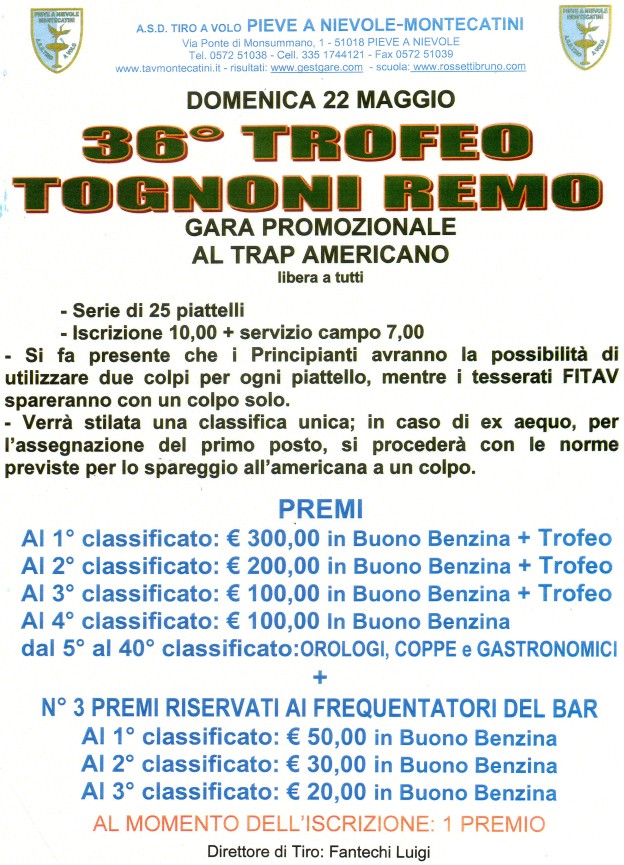 PIEVE A NIEVOLE MONTECATINI
A.S.D. TIRO A VOLO

A.S.D. TIRO A VOLO PIEVE A NIEVOLE-MONTECATINI
Via Ponte di Monsummano, 1 - 51018 PIEVE A NIEVOLE
Tel. 0572 51038 - Cell. 335 1744121 - Fax 0572 51039
www.tavmontecatini.it - risultati: www.gestgare.com - scuola: www.rossettibruno.com

PIEVE A NIEVOLE MONTECATINI
A.S.D. TIRO A VOLO

DOMENICA 22 MAGGIO

36° TROFEO
TOGNONI REMO

GARA PROMOZIONALE
AL TRAP AMERICANO
libera a tutti

- Serie di 25 piattelli
- Iscrizione 10,00 + servizio campo 7,00
- Si fa presente che i Principianti avranno la possibilità di utilizzare due colpi per ogni piattello, mentre i tesserati FITAV spareranno con un colpo solo.
- Verrà stilata una classifica unica; in caso di ex aequo, per l'assegnazione del primo posto, si procederà con le norme previste per lo spareggio all'americana a un colpo.

PREMI
Al 1° classificato: € 300,00 in Buono Benzina + Trofeo
Al 2° classificato: € 200,00 in Buono Benzina + Trofeo
Al 3° classificato: € 100,00 in Buono Benzina + Trofeo
Al 4° classificato: € 100,00 In Buono Benzina
dal 5° al 40° classificato:OROLOGI, COPPE e GASTRONOMICI
+
N° 3 PREMI RISERVATI AI FREQUENTATORI DEL BAR
Al 1° classificato: € 50,00 in Buono Benzina
Al 2° classificato: € 30,00 in Buono Benzina
Al 3° classificato: € 20,00 in Buono Benzina
AL MOMENTO DELL'ISCRIZIONE: 1 PREMIO

Direttore di Tiro: Fantechi Luigi